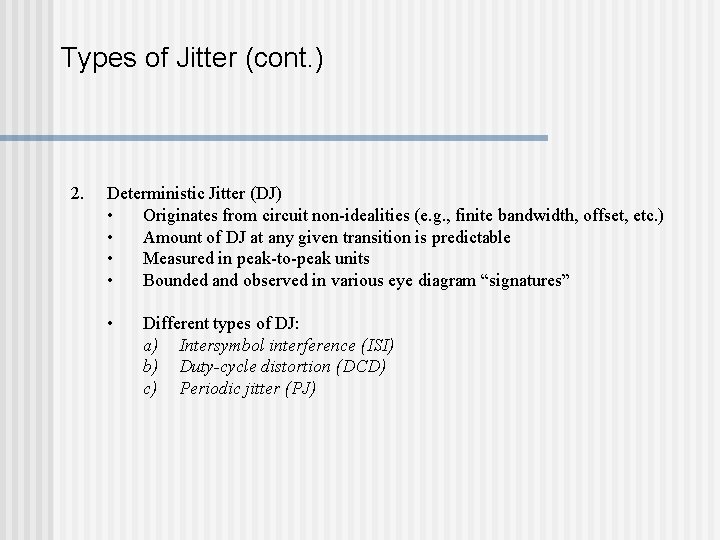 Types of Jitter (cont.)

2. Deterministic Jitter (DJ)
• Originates from circuit non-idealities (e.g., finite bandwidth, offset, etc.)
• Amount of DJ at any given transition is predictable
• Measured in peak-to-peak units
• Bounded and observed in various eye diagram “signatures”

• Different types of DJ:
a) Intersymbol interference (ISI)
b) Duty-cycle distortion (DCD)
c) Periodic jitter (PJ)